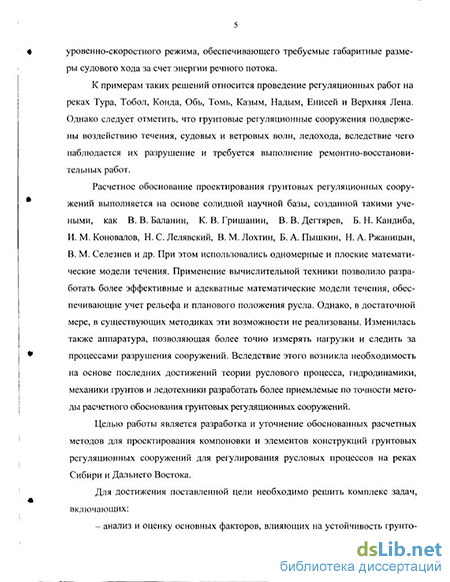 5

уровенно-скоростного режима, обеспечивающего требуемые габаритные размеры судового хода за счет энергии речного потока.

К примерам таких решений относится проведение регуляционных работ на реках Тура, Тобол, Конда, Обь, Томь, Казым, Надым, Енисей и Верхняя Лена. Однако следует отметить, что грунтовые регуляционные сооружения подвержены воздействию течения, судовых и ветровых волн, ледохода, вследствие чего наблюдается их разрушение и требуется выполнение ремонтно-восстановительных работ.

Расчетное обоснование проектирования грунтовых регуляционных сооружений выполняется на основе солидной научной базы, созданной такими учеными, как В. В. Баланин, К. В. Гришанин, В. В. Дегтярев, Б. Н. Кандиба, И. М. Коновалов, Н. С. Лелявский, В. М. Лохтин, Б. А. Пышкин, Н. А. Ржаницын, В. М. Селезнев и др. При этом использовались одномерные и плоские математические модели течения. Применение вычислительной техники позволило разработать более эффективные и адекватные математические модели течения, обеспечивающие учет рельефа и планового положения русла. Однако, в достаточной мере, в существующих методиках эти возможности не реализованы. Изменилась также аппаратура, позволяющая более точно измерять нагрузки и следить за процессами разрушения сооружений. Вследствие этого возникла необходимость на основе последних достижений теории руслового процесса, гидродинамики, механики грунтов и ледотехники разработать более приемлемые по точности методы расчетного обоснования грунтовых регуляционных сооружений.

Целью работы является разработка и уточнение обоснованных расчетных методов для проектирования компоновки и элементов конструкций грунтовых регуляционных сооружений для регулирования русловых процессов на реках Сибири и Дальнего Востока.

Для достижения поставленной цели необходимо решить комплекс задач, включающих:

– анализ и оценку основных факторов, влияющих на устойчивость грунто-

dsLib.net
библиотека диссертаций